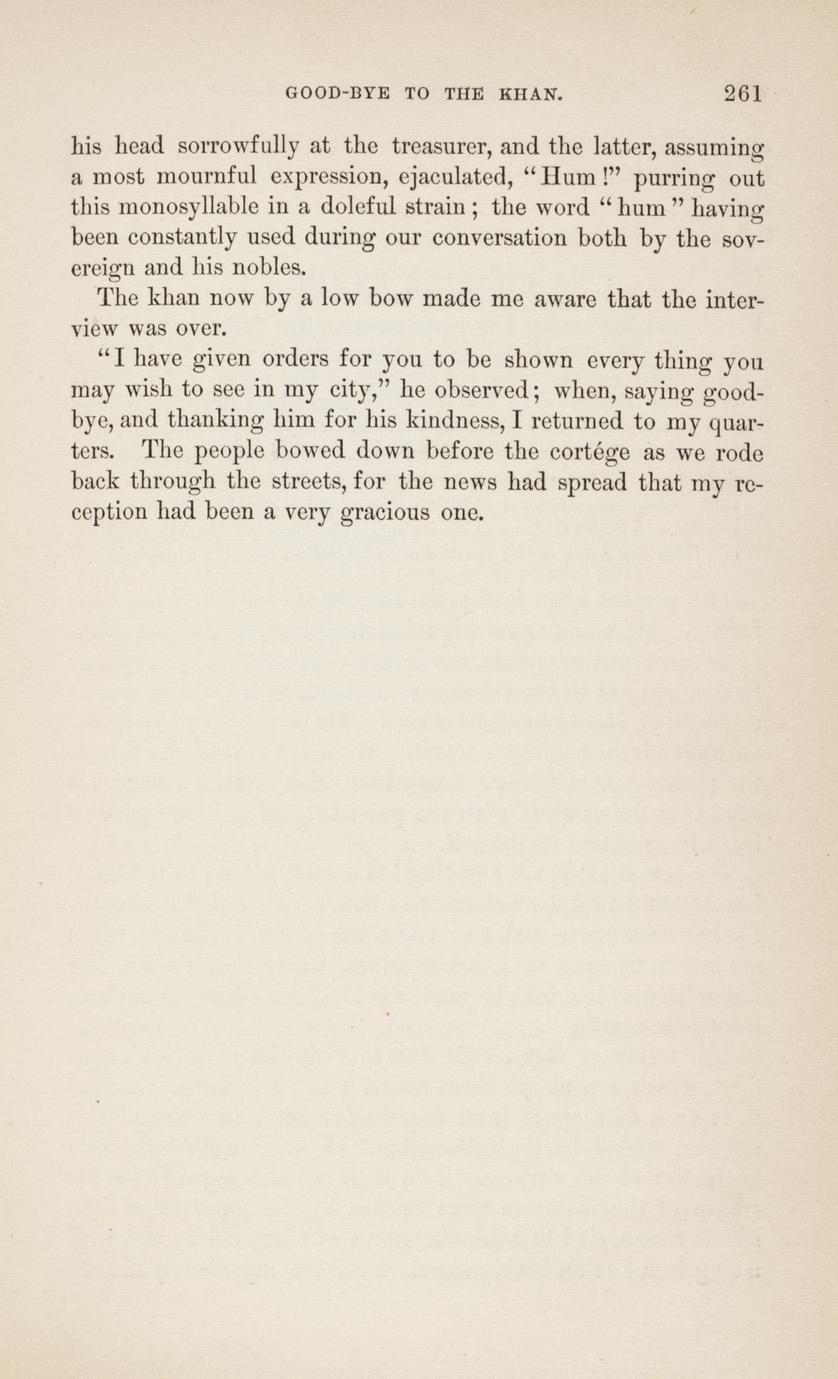 GOOD-BYE TO THE KHAN. 261

his head sorrowfully at the treasurer, and the latter, assuming a most mournful expression, ejaculated, "Hum!" purring out this monosyllable in a doleful strain; the word "hum" having been constantly used during our conversation both by the sovereign and his nobles.

The khan now by a low bow made me aware that the interview was over.

"I have given orders for you to be shown every thing you may wish to see in my city," he observed; when, saying good-bye, and thanking him for his kindness, I returned to my quarters. The people bowed down before the cortége as we rode back through the streets, for the news had spread that my reception had been a very gracious one.